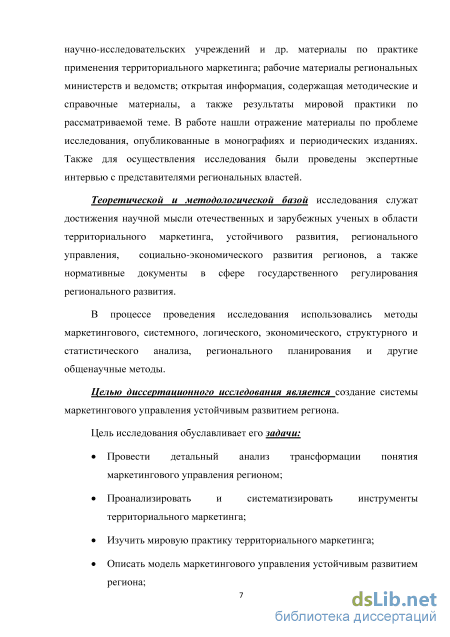 научно-исследовательских учреждений и др. материалы по практике применения территориального маркетинга; рабочие материалы региональных министерств и ведомств; открытая информация, содержащая методические и справочные материалы, а также результаты мировой практики по рассматриваемой теме. В работе нашли отражение материалы по проблеме исследования, опубликованные в монографиях и периодических изданиях. Также для осуществления исследования были проведены экспертные интервью с представителями региональных властей.

Теоретической и методологической базой исследования служат достижения научной мысли отечественных и зарубежных ученых в области территориального маркетинга, устойчивого развития, регионального управления, социально-экономического развития регионов, а также нормативные документы в сфере государственного регулирования регионального развития.

В процессе проведения исследования использовались методы маркетингового, системного, логического, экономического, структурного и статистического анализа, регионального планирования и другие общенаучные методы.

Целью диссертационного исследования является создание системы маркетингового управления устойчивым развитием региона.

Цель исследования обуславливает его задачи:

• Провести детальный анализ трансформации понятия маркетингового управления регионом;

• Проанализировать и систематизировать инструменты территориального маркетинга;

• Изучить мировую практику территориального маркетинга;

• Описать модель маркетингового управления устойчивым развитием региона;

7

dsLib.net
библиотека диссертаций